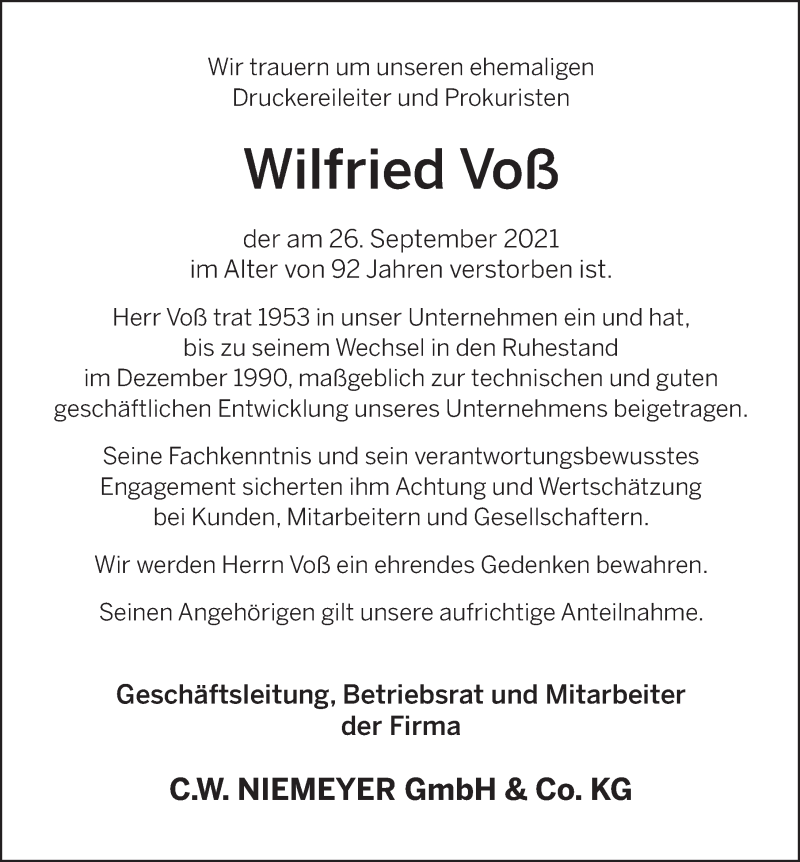 Wir trauern um unseren ehemaligen
Druckereileiter und Prokuristen

Wilfried Voß

der am 26. September 2021
im Alter von 92 Jahren verstorben ist.

Herr Voß trat 1953 in unser Unternehmen ein und hat, bis zu seinem Wechsel in den Ruhestand im Dezember 1990, maßgeblich zur technischen und guten geschäftlichen Entwicklung unseres Unternehmens beigetragen.

Seine Fachkenntnis und sein verantwortungsbewusstes Engagement sicherten ihm Achtung und Wertschätzung bei Kunden, Mitarbeitern und Gesellschaftern.

Wir werden Herrn Voß ein ehrendes Gedenken bewahren.

Seinen Angehörigen gilt unsere aufrichtige Anteilnahme.

Geschäftsleitung, Betriebsrat und Mitarbeiter
der Firma

C.W. NIEMEYER GmbH & Co. KG